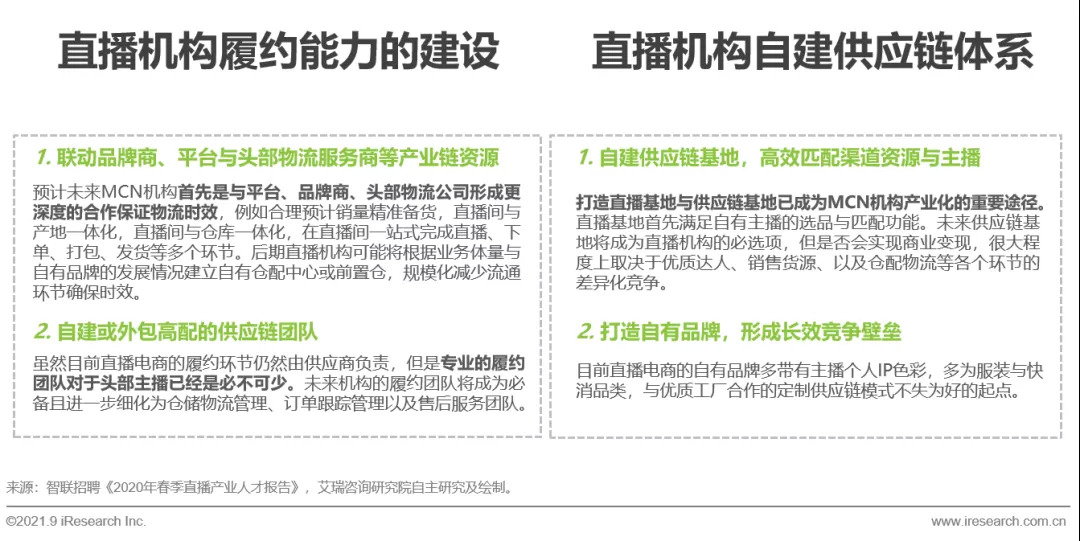 直播机构履约能力的建设

1. 联动品牌商、平台与头部物流服务商等产业链资源

预计未来MCN机构首先是与平台、品牌商、头部物流公司形成更深度的合作保证物流时效，例如合理预计销量精准备货，直播间与产地一体化，直播间与仓库一体化，在直播间一站式完成直播、下单、打包、发货等多个环节。后期直播机构可能将根据业务体量与自有品牌的发展情况建立自有仓配中心或前置仓，规模化减少流通环节确保时效。

2. 自建或外包高配的供应链团队

虽然目前直播电商的履约环节仍然由供应商负责，但是专业的履约团队对于头部主播已经是必不可少。未来机构的履约团队将成为必备且进一步细化为仓储物流管理、订单跟踪管理以及售后服务团队。

直播机构自建供应链体系

1. 自建供应链基地，高效匹配渠道资源与主播

打造直播基地与供应链基地已成为MCN机构产业化的重要途径。直播基地首先满足自有主播的选品与匹配功能。未来供应链基地将成为直播机构的必选项，但是否会实现商业变现，很大程度上取决于优质达人、销售货源、以及仓配物流等各个环节的差异化竞争。

2. 打造自有品牌，形成长效竞争壁垒

目前直播电商的自有品牌多带有主播个人IP色彩，多为服装与快消品类，与优质工厂合作的定制供应链模式不失为好的起点。

来源：智联招聘《2020年春季直播产业人才报告》，艾瑞咨询研究院自主研究及绘制。

©2021.9 iResearch Inc.

www.iresearch.com.cn